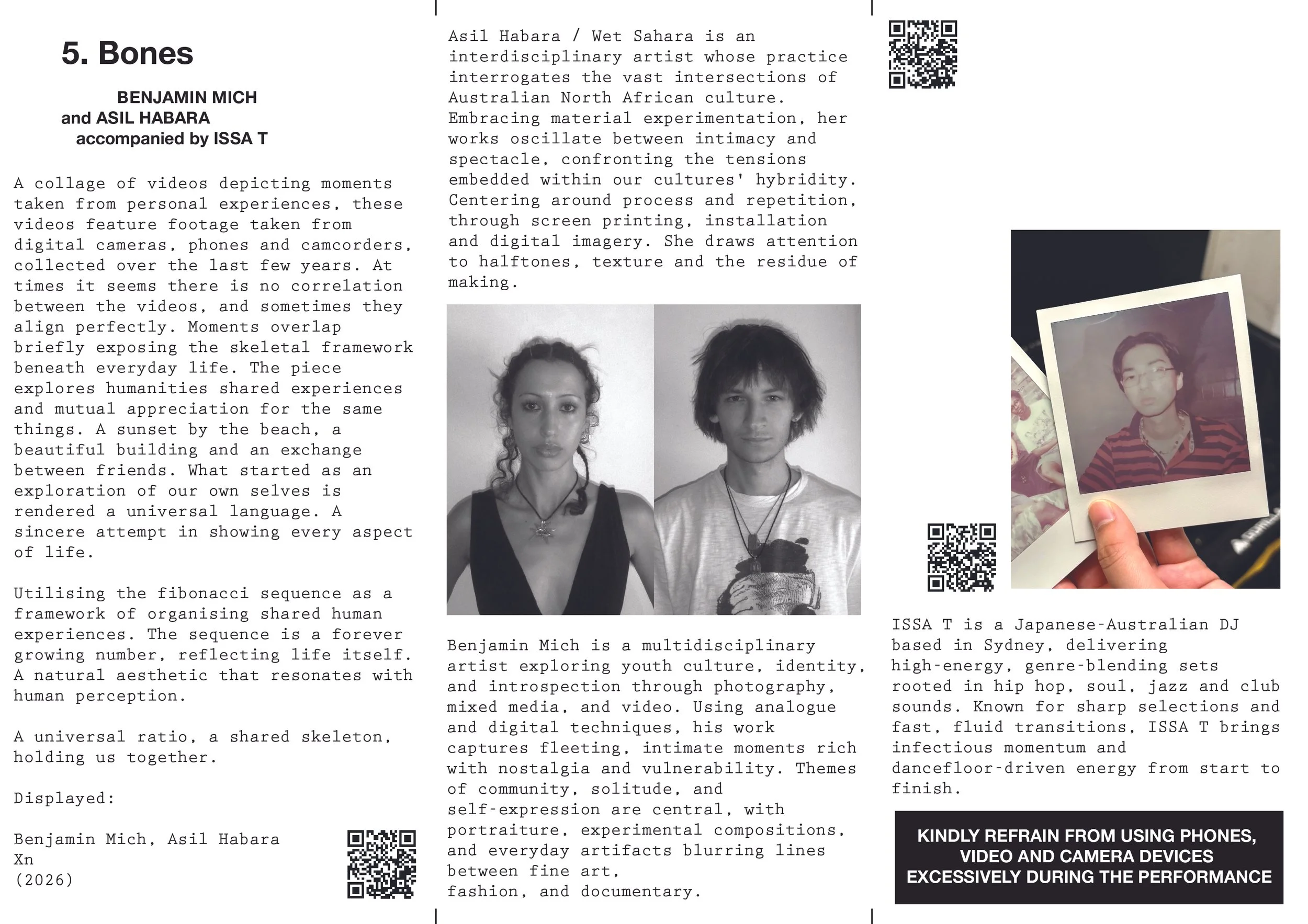 5. Bones

BENJAMIN MICH
and ASIL HABARA
accompanied by ISSA T

A collage of videos depicting moments taken from personal experiences, these videos feature footage taken from digital cameras, phones and camcorders, collected over the last few years. At times it seems there is no correlation between the videos, and sometimes they align perfectly. Moments overlap briefly exposing the skeletal framework beneath everyday life. The piece explores humanities shared experiences and mutual appreciation for the same things. A sunset by the beach, a beautiful building and an exchange between friends. What started as an exploration of our own selves is rendered a universal language. A sincere attempt in showing every aspect of life.

Utilising the fibonacci sequence as a framework of organising shared human experiences. The sequence is a forever growing number, reflecting life itself. A natural aesthetic that resonates with human perception.

A universal ratio, a shared skeleton, holding us together.

Displayed:

Benjamin Mich, Asil Habara
Xn
(2026)

Asil Habara / Wet Sahara is an interdisciplinary artist whose practice interrogates the vast intersections of Australian North African culture. Embracing material experimentation, her works oscillate between intimacy and spectacle, confronting the tensions embedded within our cultures' hybridity. Centering around process and repetition, through screen printing, installation and digital imagery. She draws attention to halftones, texture and the residue of making.

Benjamin Mich is a multidisciplinary artist exploring youth culture, identity, and introspection through photography, mixed media, and video. Using analogue and digital techniques, his work captures fleeting, intimate moments rich with nostalgia and vulnerability. Themes of community, solitude, and self-expression are central, with portraiture, experimental compositions, and everyday artifacts blurring lines between fine art, fashion, and documentary.

ISSA T is a Japanese-Australian DJ based in Sydney, delivering high-energy, genre-blending sets rooted in hip hop, soul, jazz and club sounds. Known for sharp selections and fast, fluid transitions, ISSA T brings infectious momentum and dancefloor-driven energy from start to finish.

KINDLY REFRAIN FROM USING PHONES, VIDEO AND CAMERA DEVICES EXCESSIVELY DURING THE PERFORMANCE